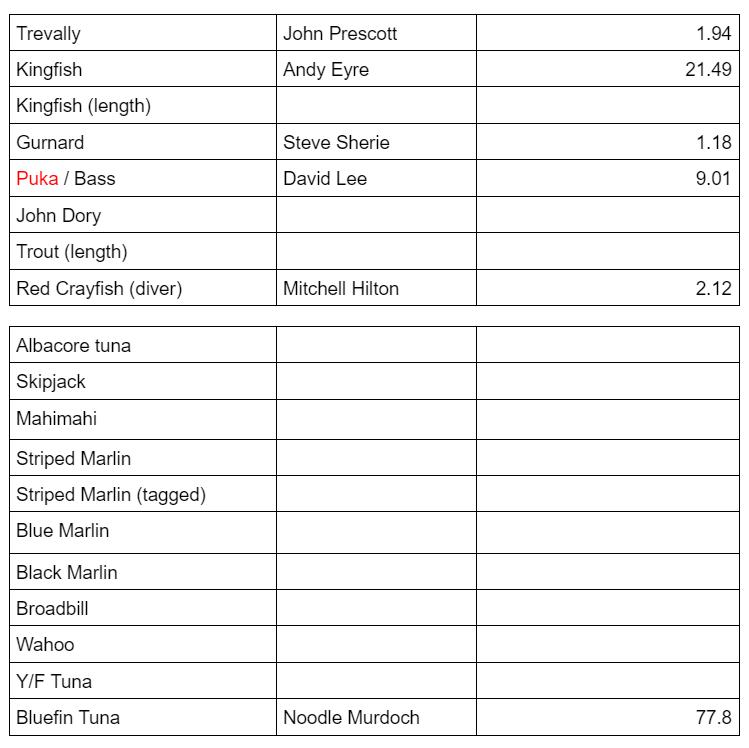 | | | |
|---|---|---|
| Trevally | John Prescott | 1.94 |
| Kingfish | Andy Eyre | 21.49 |
| Kingfish (length) | | |
| Gurnard | Steve Sherie | 1.18 |
| Puka / Bass | David Lee | 9.01 |
| John Dory | | |
| Trout (length) | | |
| Red Crayfish (diver) | Mitchell Hilton | 2.12 |

| | | |
|---|---|---|
| Albacore tuna | | |
| Skipjack | | |
| Mahimahi | | |
| Striped Marlin | | |
| Striped Marlin (tagged) | | |
| Blue Marlin | | |
| Black Marlin | | |
| Broadbill | | |
| Wahoo | | |
| Y/F Tuna | | |
| Bluefin Tuna | Noodle Murdoch | 77.8 |